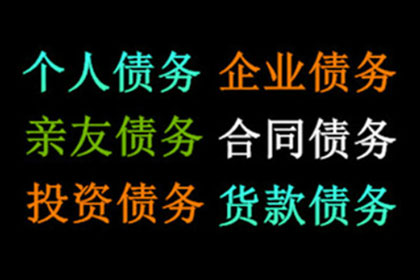 个人债务 企业债务
亲友债务 合同债务
投资债务 货款债务